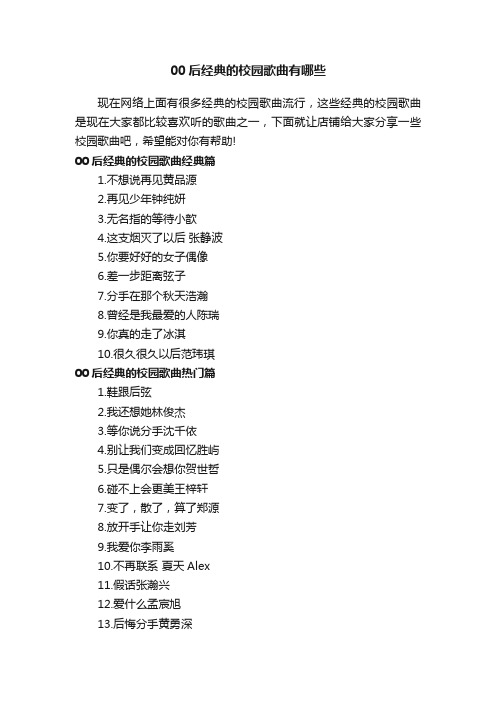 00 后经典的校园歌曲有哪些

现在网络上面有很多经典的校园歌曲流行，这些经典的校园歌曲是现在大家都比较喜欢听的歌曲之一，下面就让店铺给大家分享一些校园歌曲吧，希望能对你有帮助!

00 后经典的校园歌曲经典篇

1.不想说再见黄品源

2.再见少年钟纯妍

3.无名指的等待小歆

4.这支烟灭了以后 张静波

5.你要好好的女子偶像

6.差一步距离弦子

7.分手在那个秋天浩瀚

8.曾经是我最爱的人陈瑞

9.你真的走了冰淇

10.很久很久以后范玮琪

00 后经典的校园歌曲热门篇

1.鞋跟后弦

2.我还想她林俊杰

3.等你说分手沈千依

4.别让我们变成回忆胜屿

5.只是偶尔会想你贺世哲

6.碰不上会更美王梓轩

7.变了，散了，算了郑源

8.放开手让你走刘芳

9.我爱你李雨奚

10.不再联系 夏天 Alex

11.假话张瀚兴

12.爱什么孟宸旭

13.后悔分手黄勇深